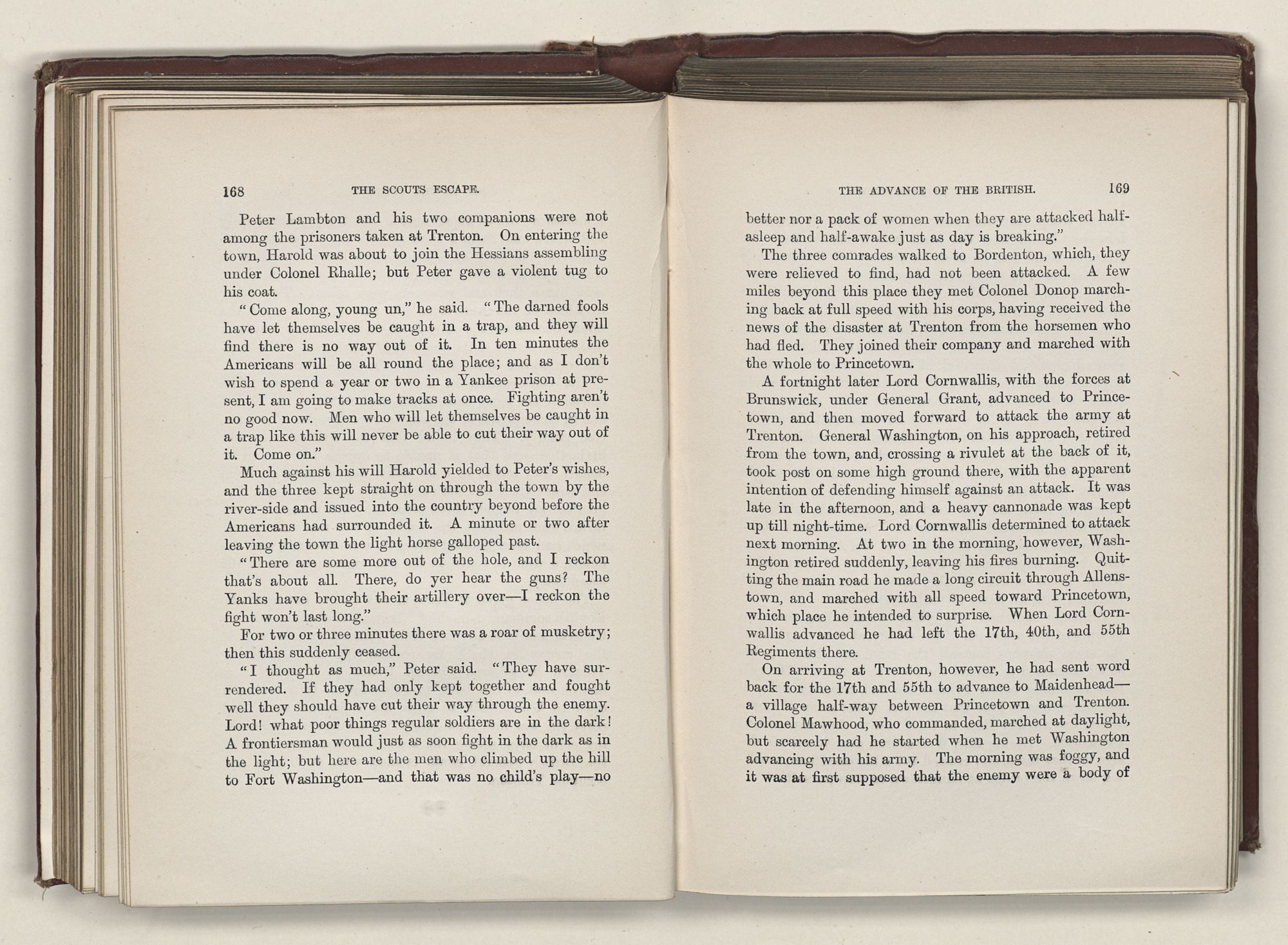 168 THE SCOUTS ESCAPE.

Peter Lambton and his two companions were not among the prisoners taken at Trenton. On entering the town, Harold was about to join the Hessians assembling under Colonel Rhalle; but Peter gave a violent tug to his coat.

"Come along, young un," he said. "The darned fools have let themselves be caught in a trap, and they will find there is no way out of it. In ten minutes the Americans will be all round the place; and as I don't wish to spend a year or two in a Yankee prison at present, I am going to make tracks at once. Fighting aren't no good now. Men who will let themselves be caught in a trap like this will never be able to cut their way out of it. Come on."

Much against his will Harold yielded to Peter's wishes, and the three kept straight on through the town by the river-side and issued into the country beyond before the Americans had surrounded it. A minute or two after leaving the town the light horse galloped past.

"There are some more out of the hole, and I reckon that's about all. There, do yer hear the guns? The Yanks have brought their artillery over—I reckon the fight won't last long."

For two or three minutes there was a roar of musketry; then this suddenly ceased.

"I thought as much," Peter said. "They have surrendered. If they had only kept together and fought well they should have cut their way through the enemy. Lord! what poor things regular soldiers are in the dark! A frontiersman would just as soon fight in the dark as in the light; but here are the men who climbed up the hill to Fort Washington—and that was no child's play—no

THE ADVANCE OF THE BRITISH. 169

better nor a pack of women when they are attacked half-asleep and half-awake just as day is breaking."

The three comrades walked to Bordenton, which, they were relieved to find, had not been attacked. A few miles beyond this place they met Colonel Donop marching back at full speed with his corps, having received the news of the disaster at Trenton from the horsemen who had fled. They joined their company and marched with the whole to Princetown.

A fortnight later Lord Cornwallis, with the forces at Brunswick, under General Grant, advanced to Princetown, and then moved forward to attack the army at Trenton. General Washington, on his approach, retired from the town, and, crossing a rivulet at the back of it, took post on some high ground there, with the apparent intention of defending himself against an attack. It was late in the afternoon, and a heavy cannonade was kept up till night-time. Lord Cornwallis determined to attack next morning. At two in the morning, however, Washington retired suddenly, leaving his fires burning. Quitting the main road he made a long circuit through Allenstown, and marched with all speed toward Princetown, which place he intended to surprise. When Lord Cornwallis advanced he had left the 17th, 40th, and 55th Regiments there.

On arriving at Trenton, however, he had sent word back for the 17th and 55th to advance to Maidenhead—a village half-way between Princetown and Trenton. Colonel Mawhood, who commanded, marched at daylight, but scarcely had he started when he met Washington advancing with his army. The morning was foggy, and it was at first supposed that the enemy were a body of